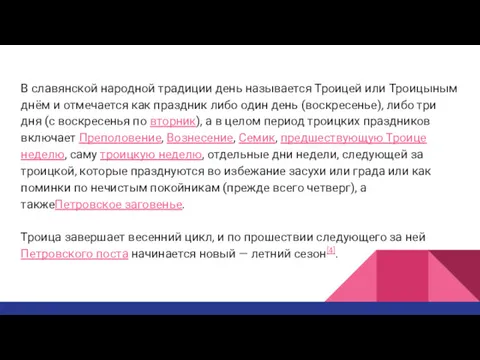 В славянской народной традиции день называется Троицей или Троицыным днём и отмечается как праздник либо один день (воскресенье), либо три дня (с воскресенья по вторник), а в целом период троицких праздников включает Преполовение, Вознесение, Семик, предшествующую Троице неделю, саму троицкую неделю, отдельные дни недели, следующей за троицкой, которые празднуются во избежание засухи или града или как поминки по нечистым покойникам (прежде всего четверг), а такжеПетровское заговенье.

Троица завершает весенний цикл, и по прошествии следующего за ней Петровского поста начинается новый — летний сезон[4].